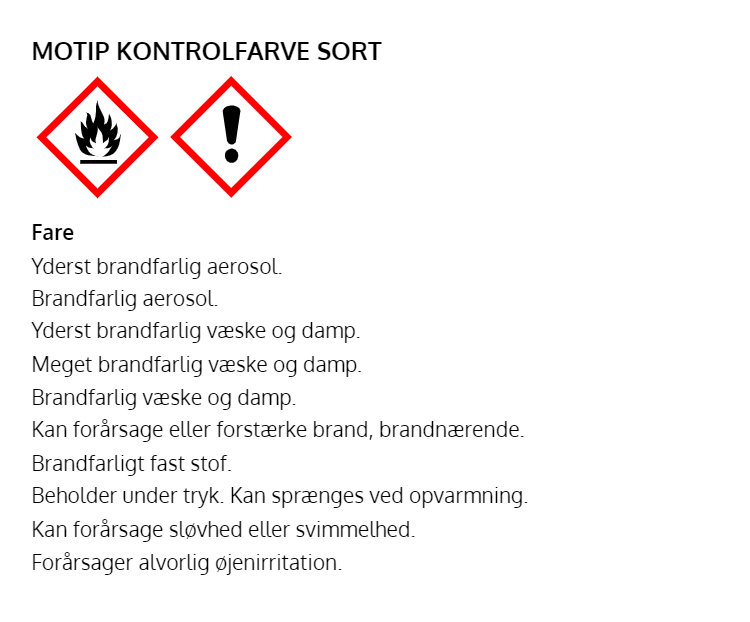 MOTIP KONTROLFARVE SORT

Fare
Yderst brandfarlig aerosol.
Brandfarlig aerosol.
Yderst brandfarlig væske og damp.
Meget brandfarlig væske og damp.
Brandfarlig væske og damp.
Kan forårsage eller forstærke brand, brandnærende.
Brandfarligt fast stof.
Beholder under tryk. Kan sprænges ved opvarmning.
Kan forårsage sløvhed eller svimmelhed.
Forårsager alvorlig øjenirritation.